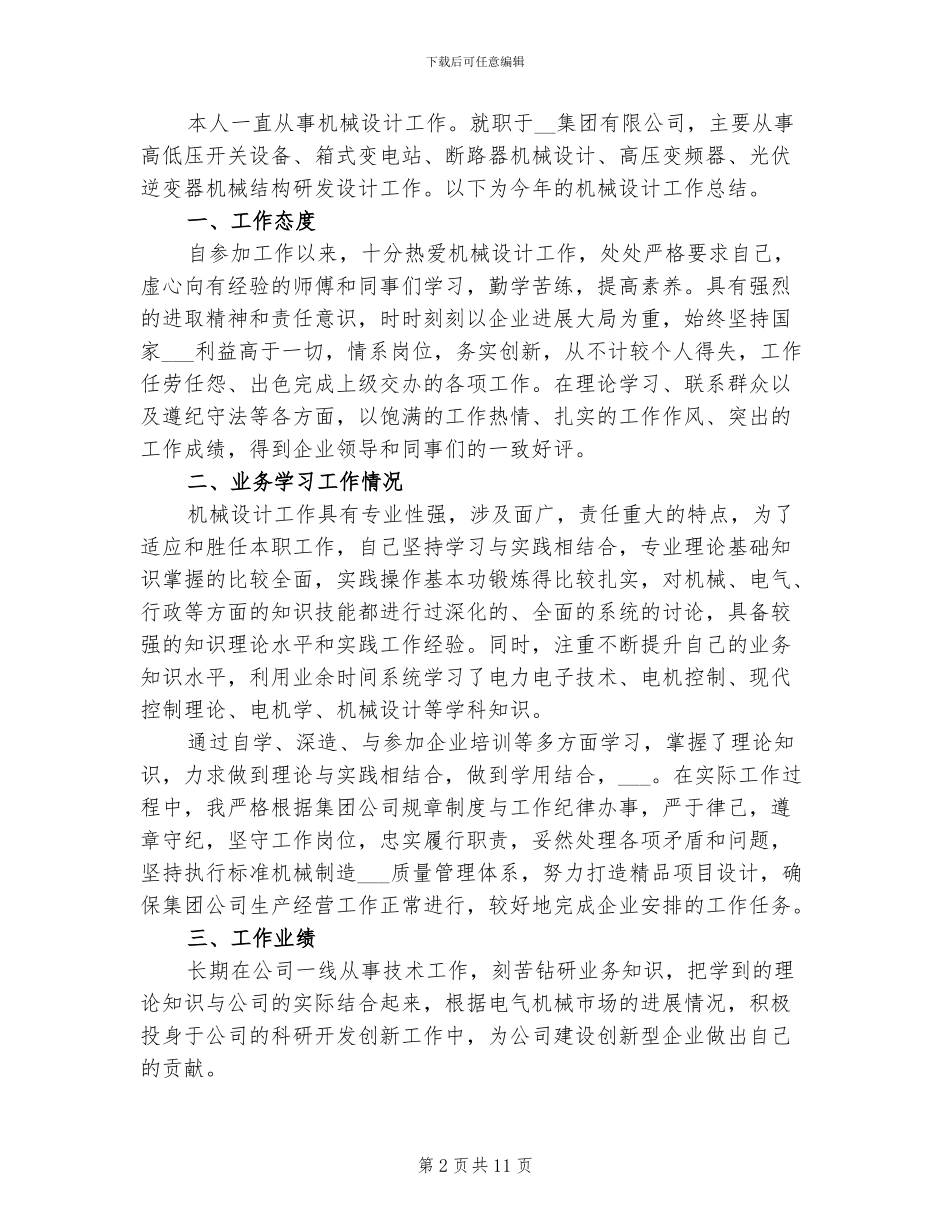 下载后可任意编辑

本人一直从事机械设计工作。就职于__集团有限公司，主要从事高低压开关设备、箱式变电站、断路器机械设计、高压变频器、光伏逆变器机械结构研发设计工作。以下为今年的机械设计工作总结。

一、工作态度

自参加工作以来，十分热爱机械设计工作，处处严格要求自己，虚心向有经验的师傅和同事们学习，勤学苦练，提高素养。具有强烈的进取精神和责任意识，时时刻刻以企业进展大局为重，始终坚持国家___利益高于一切，情系岗位，务实创新，从不计较个人得失，工作任劳任怨、出色完成上级交办的各项工作。在理论学习、联系群众以及遵纪守法等各方面，以饱满的工作热情、扎实的工作作风、突出的工作成绩，得到企业领导和同事们的一致好评。

二、业务学习工作情况

机械设计工作具有专业性强，涉及面广，责任重大的特点，为了适应和胜任本职工作，自己坚持学习与实践相结合，专业理论基础知识掌握的比较全面，实践操作基本功锻炼得比较扎实，对机械、电气、行政等方面的知识技能都进行过深化的、全面的系统的讨论，具备较强的知识理论水平和实践工作经验。同时，注重不断提升自己的业务知识水平，利用业余时间系统学习了电力电子技术、电机控制、现代控制理论、电机学、机械设计等学科知识。

通过自学、深造、与参加企业培训等多方面学习，掌握了理论知识，力求做到理论与实践相结合，做到学用结合，___。在实际工作过程中，我严格根据集团公司规章制度与工作纪律办事，严于律己，遵章守纪，坚守工作岗位，忠实履行职责，妥然处理各项矛盾和问题，坚持执行标准机械制造___质量管理体系，努力打造精品项目设计，确保集团公司生产经营工作正常进行，较好地完成企业安排的工作任务。

三、工作业绩

长期在公司一线从事技术工作，刻苦钻研业务知识，把学到的理论知识与公司的实际结合起来，根据电气机械市场的进展情况，积极投身于公司的科研开发创新工作中，为公司建设创新型企业做出自己的贡献。

第 2 页 共 11 页